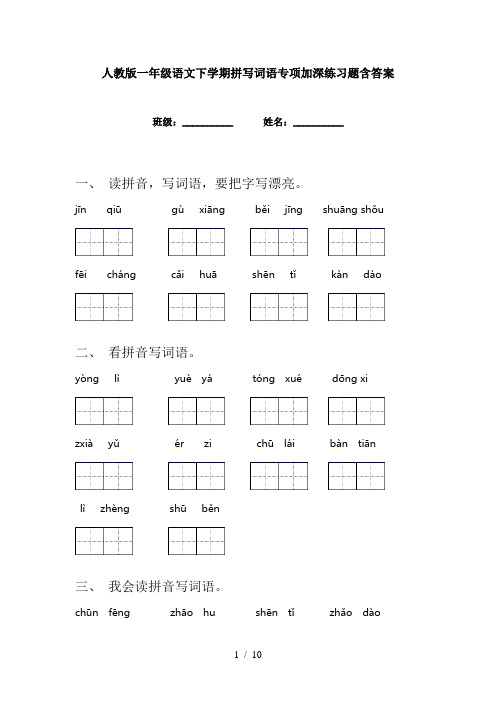 人教版一年级语文下学期拼写词语专项加深练习题含答案

班级：__________　　姓名：__________

一、 读拼音，写词语，要把字写漂亮。

jīn qiū　　gù xiāng　　běi jīng　　shuāng shǒu

fēi cháng　　cǎi huā　　shēn tǐ　　kàn dào

二、 看拼音写词语。

yòng lì　　yuè yá　　tóng xué　　dōng xi

zxià yǔ　　ér zi　　chū lái　　bàn tiān

lì zhèng　　shū běn

三、 我会读拼音写词语。

chūn fēng　　zhāo hu　　shēn tǐ　　zhǎo dào

1 / 10